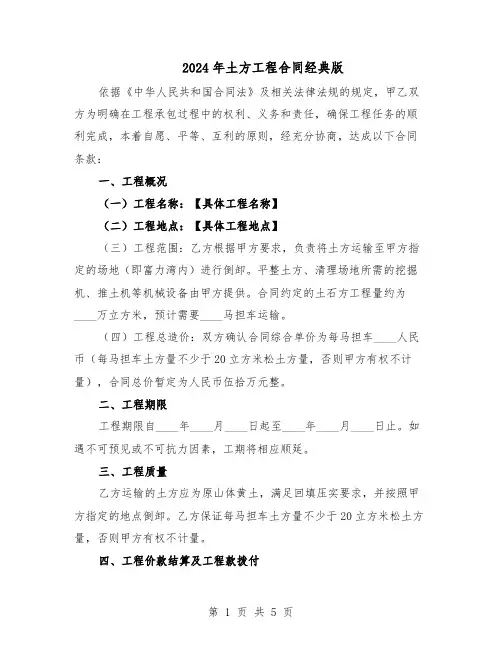 2024年土方工程合同经典版

依据《中华人民共和国合同法》及相关法律法规的规定，甲乙双方为明确在工程承包过程中的权利、义务和责任，确保工程任务的顺利完成，本着自愿、平等、互利的原则，经充分协商，达成以下合同条款：

一、工程概况

（一）工程名称：【具体工程名称】

（二）工程地点：【具体工程地点】

（三）工程范围：乙方根据甲方要求，负责将土方运输至甲方指定的场地（即富力湾内）进行倒卸。平整土方、清理场地所需的挖掘机、推土机等机械设备由甲方提供。合同约定的土石方工程量约为____万立方米，预计需要____马担车运输。

（四）工程总造价：双方确认合同综合单价为每马担车____人民币（每马担车土方量不少于20立方米松土方量，否则甲方有权不计量），合同总价暂定为人民币伍拾万元整。

二、工程期限

工程期限自____年____月____日起至____年____月____日止。如遇不可预见或不可抗力因素，工期将相应顺延。

三、工程质量

乙方运输的土方应为原山体黄土，满足回填压实要求，并按照甲方指定的地点倒卸。乙方保证每马担车土方量不少于20立方米松土方量，否则甲方有权不计量。

四、工程价款结算及工程款拨付

第 1 页 共 5 页